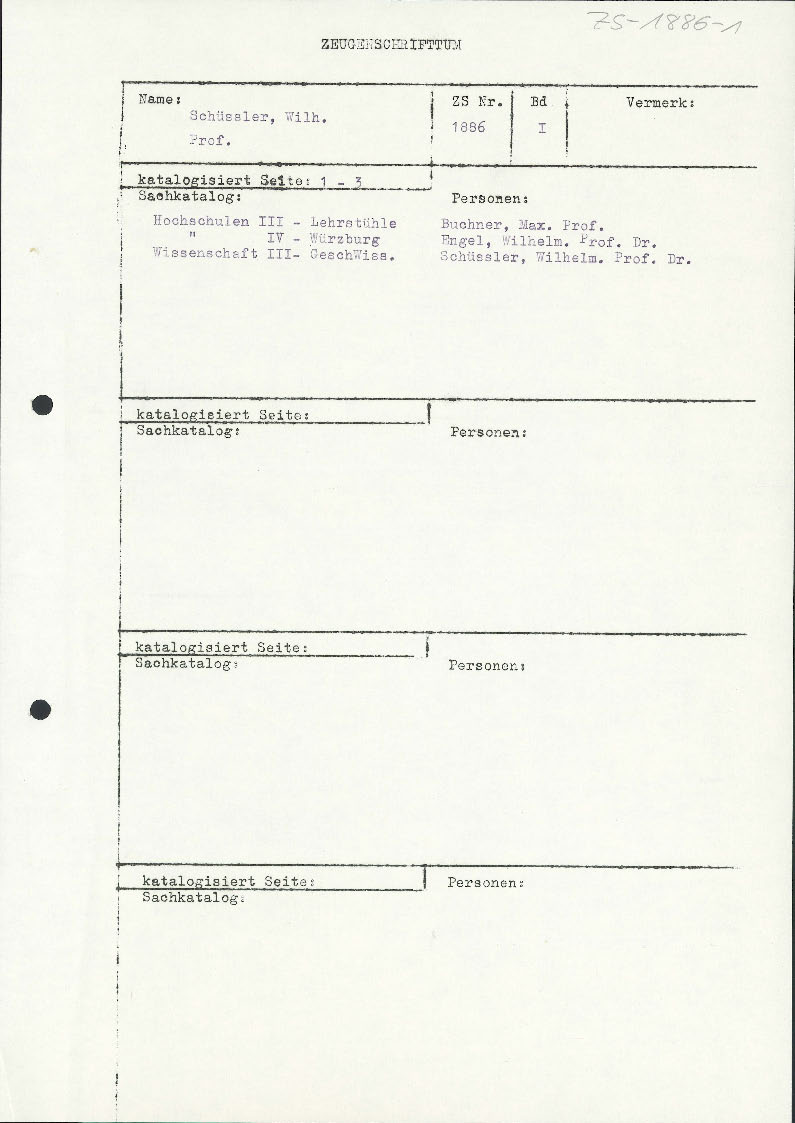 ZS-1886-1

ZEUGENSCHRIFTTUM

| Name: Schüssler, Wilh. Prof. | ZS Nr. 1886 | Bd I | Vermerk: |
|---|---|---|---|

katalogisiert Seite: 1 - 3
Sachkatalog:

Hochschulen III - Lehrstühle
" IV - Würzburg
Wissenschaft III- GeschWiss.

Personen:

Buchner, Max. Prof.
Engel, Wilhelm. Prof. Dr.
Schüssler, Wilhelm. Prof. Dr.

katalogisiert Seite:
Sachkatalog:

Personen:

katalogisiert Seite:
Sachkatalog:

Personen:

katalogisiert Seite:
Sachkatalog:

Personen: